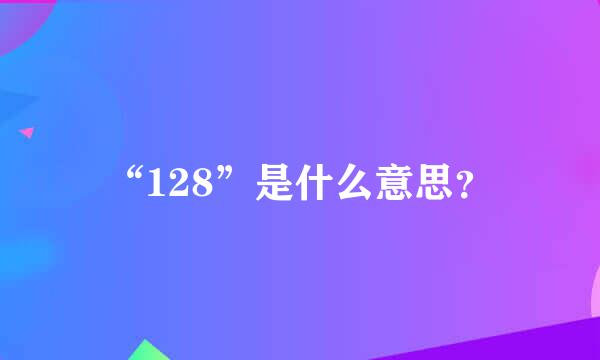 “128”是什么意思?